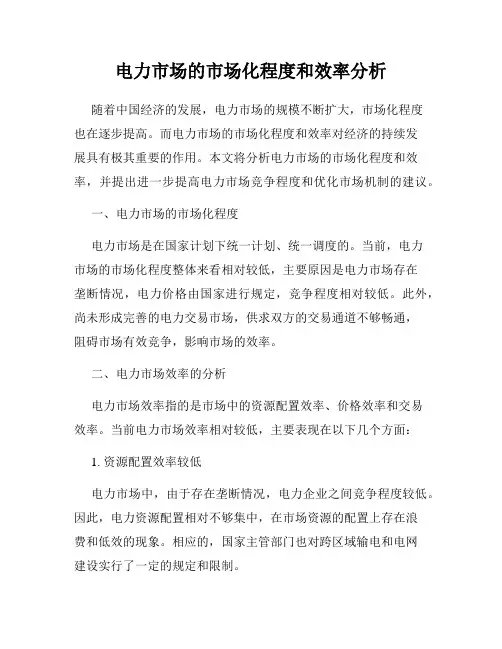 电力市场的市场化程度和效率分析

随着中国经济的发展，电力市场的规模不断扩大，市场化程度也在逐步提高。而电力市场的市场化程度和效率对经济的持续发展具有极其重要的作用。本文将分析电力市场的市场化程度和效率，并提出进一步提高电力市场竞争程度和优化市场机制的建议。

一、电力市场的市场化程度

电力市场是在国家计划下统一计划、统一调度的。当前，电力市场的市场化程度整体来看相对较低，主要原因是电力市场存在垄断情况，电力价格由国家进行规定，竞争程度相对较低。此外，尚未形成完善的电力交易市场，供求双方的交易通道不够畅通，阻碍市场有效竞争，影响市场的效率。

二、电力市场效率的分析

电力市场效率指的是市场中的资源配置效率、价格效率和交易效率。当前电力市场效率相对较低，主要表现在以下几个方面：

1. 资源配置效率较低

电力市场中，由于存在垄断情况，电力企业之间竞争程度较低。因此，电力资源配置相对不够集中，在市场资源的配置上存在浪费和低效的现象。相应的，国家主管部门也对跨区域输电和电网建设实行了一定的规定和限制。